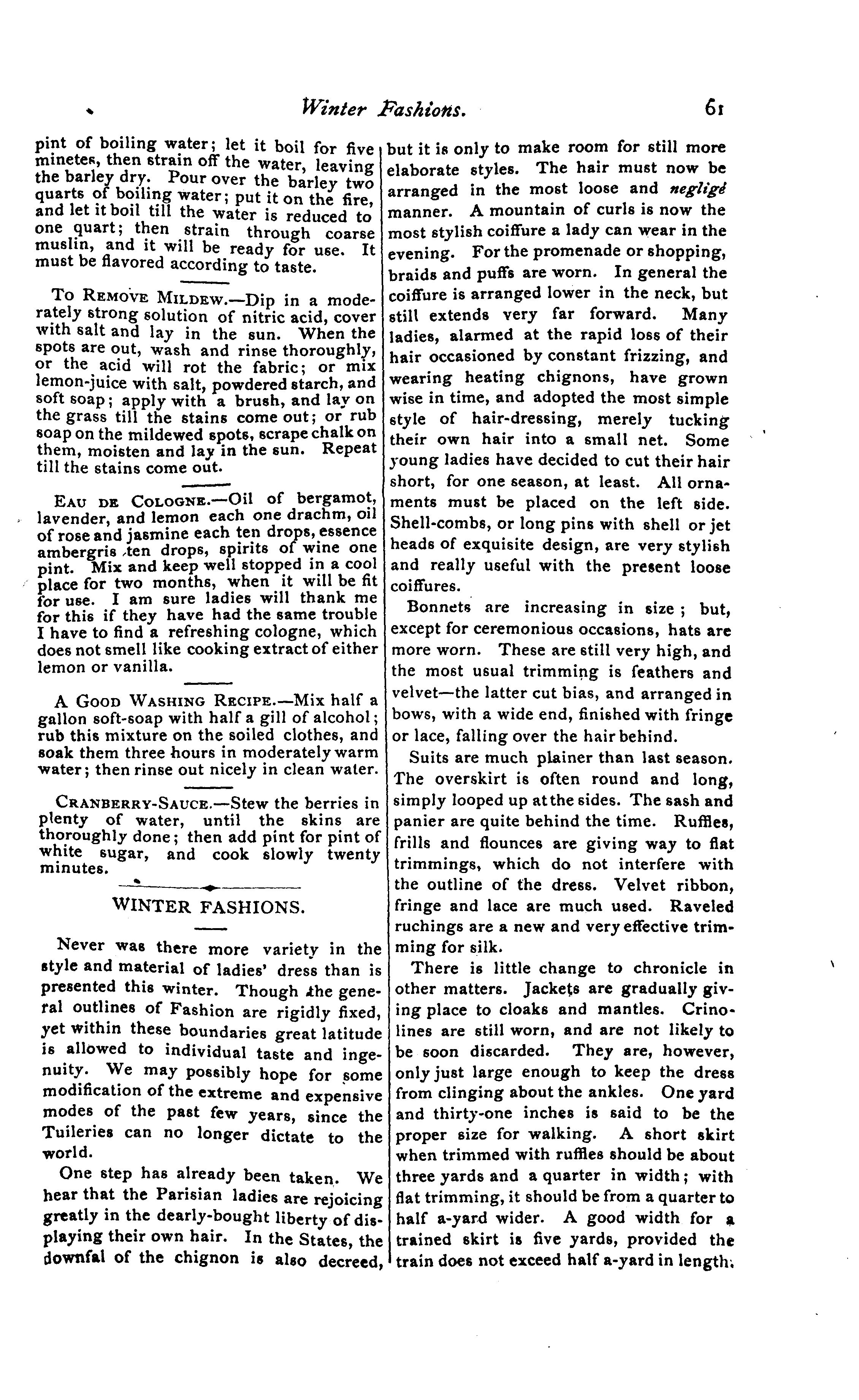 Winter Fashions. 61

pint of boiling water; let it boil for five minetes, then strain off the water, leaving the barley dry. Pour over the barley two quarts of boiling water; put it on the fire, and let it boil till the water is reduced to one quart; then strain through coarse muslin, and it will be ready for use. It must be flavored according to taste.

To Remove Mildew.—Dip in a moderately strong solution of nitric acid, cover with salt and lay in the sun. When the spots are out, wash and rinse thoroughly, or the acid will rot the fabric; or mix lemon-juice with salt, powdered starch, and soft soap; apply with a brush, and lay on the grass till the stains come out; or rub soap on the mildewed spots, scrape chalk on them, moisten and lay in the sun. Repeat till the stains come out.

Eau de Cologne.—Oil of bergamot, lavender, and lemon each one drachm, oil of rose and jasmine each ten drops, essence ambergris ten drops, spirits of wine one pint. Mix and keep well stopped in a cool place for two months, when it will be fit for use. I am sure ladies will thank me for this if they have had the same trouble I have to find a refreshing cologne, which does not smell like cooking extract of either lemon or vanilla.

A Good Washing Recipe.—Mix half a gallon soft-soap with half a gill of alcohol; rub this mixture on the soiled clothes, and soak them three hours in moderately warm water; then rinse out nicely in clean water.

Cranberry-Sauce.—Stew the berries in plenty of water, until the skins are thoroughly done; then add pint for pint of white sugar, and cook slowly twenty minutes.

WINTER FASHIONS.

Never was there more variety in the style and material of ladies' dress than is presented this winter. Though the general outlines of Fashion are rigidly fixed, yet within these boundaries great latitude is allowed to individual taste and ingenuity. We may possibly hope for some modification of the extreme and expensive modes of the past few years, since the Tuileries can no longer dictate to the world.

One step has already been taken. We hear that the Parisian ladies are rejoicing greatly in the dearly-bought liberty of displaying their own hair. In the States, the downfal of the chignon is also decreed, but it is only to make room for still more elaborate styles. The hair must now be arranged in the most loose and negligé manner. A mountain of curls is now the most stylish coiffure a lady can wear in the evening. For the promenade or shopping, braids and puffs are worn. In general the coiffure is arranged lower in the neck, but still extends very far forward. Many ladies, alarmed at the rapid loss of their hair occasioned by constant frizzing, and wearing heating chignons, have grown wise in time, and adopted the most simple style of hair-dressing, merely tucking their own hair into a small net. Some young ladies have decided to cut their hair short, for one season, at least. All ornaments must be placed on the left side. Shell-combs, or long pins with shell or jet heads of exquisite design, are very stylish and really useful with the present loose coiffures.

Bonnets are increasing in size; but, except for ceremonious occasions, hats are more worn. These are still very high, and the most usual trimming is feathers and velvet—the latter cut bias, and arranged in bows, with a wide end, finished with fringe or lace, falling over the hair behind.

Suits are much plainer than last season. The overskirt is often round and long, simply looped up at the sides. The sash and panier are quite behind the time. Ruffles, frills and flounces are giving way to flat trimmings, which do not interfere with the outline of the dress. Velvet ribbon, fringe and lace are much used. Raveled ruchings are a new and very effective trimming for silk.

There is little change to chronicle in other matters. Jackets are gradually giving place to cloaks and mantles. Crinolines are still worn, and are not likely to be soon discarded. They are, however, only just large enough to keep the dress from clinging about the ankles. One yard and thirty-one inches is said to be the proper size for walking. A short skirt when trimmed with ruffles should be about three yards and a quarter in width; with flat trimming, it should be from a quarter to half a-yard wider. A good width for a trained skirt is five yards, provided the train does not exceed half a-yard in length.